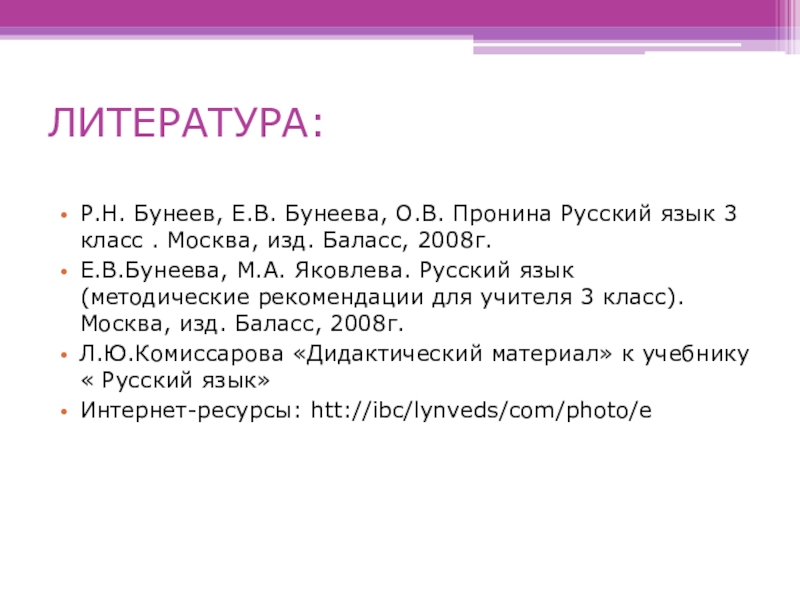 ЛИТЕРАТУРА:

• Р.Н. Бунеев, Е.В. Бунеева, О.В. Пронина Русский язык 3 класс . Москва, изд. Баласс, 2008г.
• Е.В.Бунеева, М.А. Яковлева. Русский язык (методические рекомендации для учителя 3 класс). Москва, изд. Баласс, 2008г.
• Л.Ю.Комиссарова «Дидактический материал» к учебнику « Русский язык»
• Интернет-ресурсы: htt://ibc/lynveds/com/photo/e